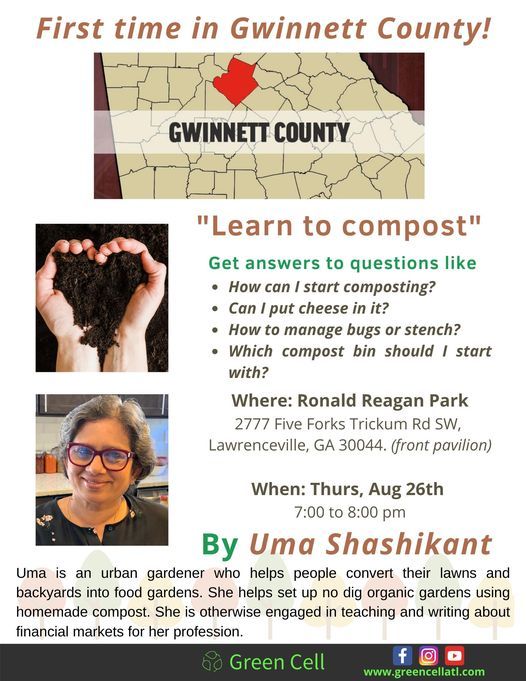 First time in Gwinnett County!

GWINNETT COUNTY

"Learn to compost"

Get answers to questions like

• How can I start composting?
• Can I put cheese in it?
• How to manage bugs or stench?
• Which compost bin should I start with?

Where: Ronald Reagan Park
2777 Five Forks Trickum Rd SW,
Lawrenceville, GA 30044. (front pavilion)

When: Thurs, Aug 26th
7:00 to 8:00 pm

By Uma Shashikant

Uma is an urban gardener who helps people convert their lawns and backyards into food gardens. She helps set up no dig organic gardens using homemade compost. She is otherwise engaged in teaching and writing about financial markets for her profession.

Green Cell

www.greencellatl.com